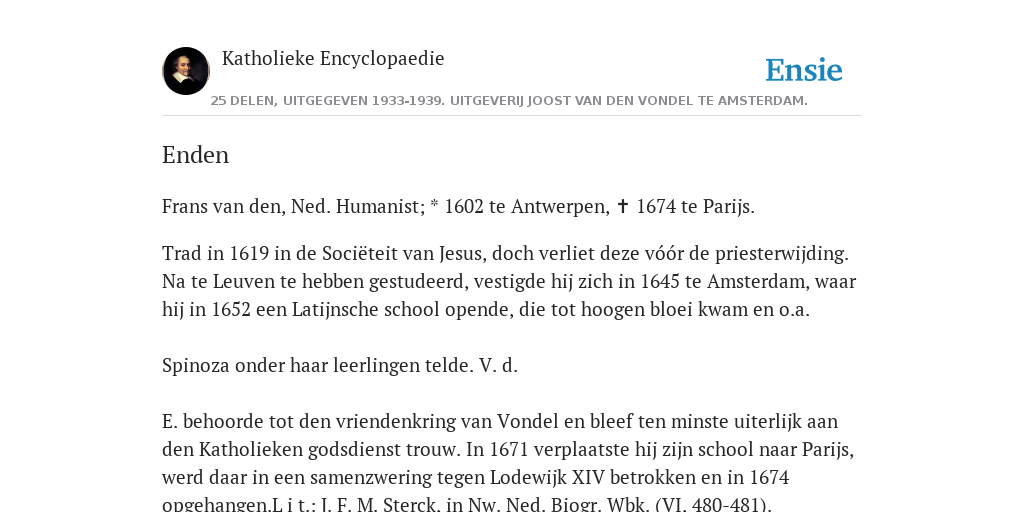 Katholieke Encyclopaedie

Ensie

25 DELEN, UITGEGEVEN 1933-1939. UITGEVERIJ JOOST VAN DEN VONDEL TE AMSTERDAM.

Enden

Frans van den, Ned. Humanist; * 1602 te Antwerpen, ✝ 1674 te Parijs.

Trad in 1619 in de Sociëteit van Jesus, doch verliet deze vóór de priesterwijding. Na te Leuven te hebben gestudeerd, vestigde hij zich in 1645 te Amsterdam, waar hij in 1652 een Latijnsche school opende, die tot hoogen bloei kwam en o.a.

Spinoza onder haar leerlingen telde. V. d.

E. behoorde tot den vriendenkring van Vondel en bleef ten minste uiterlijk aan den Katholieken godsdienst trouw. In 1671 verplaatste hij zijn school naar Parijs, werd daar in een samenzwering tegen Lodewijk XIV betrokken en in 1674 opgehangen.L i t.: J. F. M. Sterck, in Nw. Ned. Biogr. Wbk. (VI, 480-481).